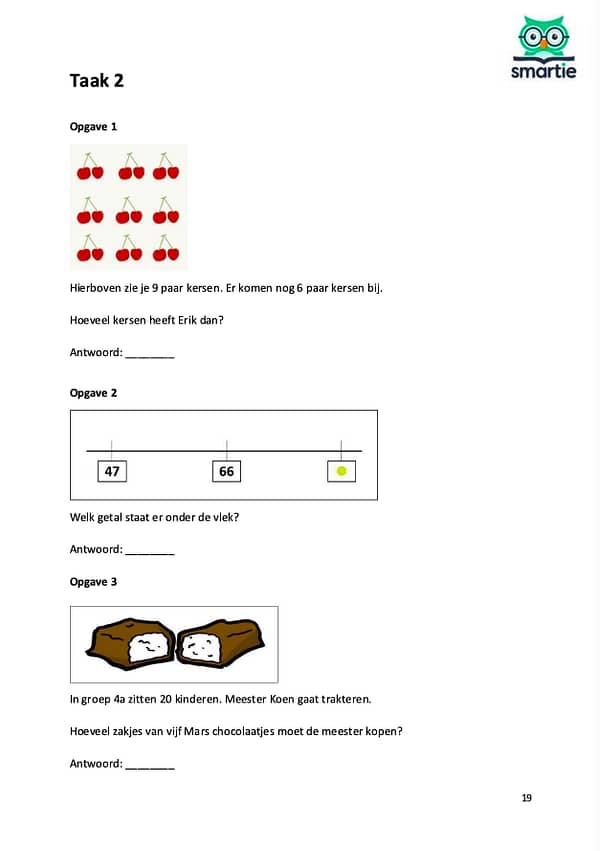 smartie

Taak 2

Opgave 1

Hierboven zie je 9 paar kersen. Er komen nog 6 paar kersen bij.

Hoeveel kersen heeft Erik dan?

Antwoord: ________

Opgave 2

47

66

Welk getal staat er onder de vlek?

Antwoord: ________

Opgave 3

In groep 4a zitten 20 kinderen. Meester Koen gaat trakteren.

Hoeveel zakjes van vijf Mars chocolaatjes moet de meester kopen?

Antwoord: ________

19